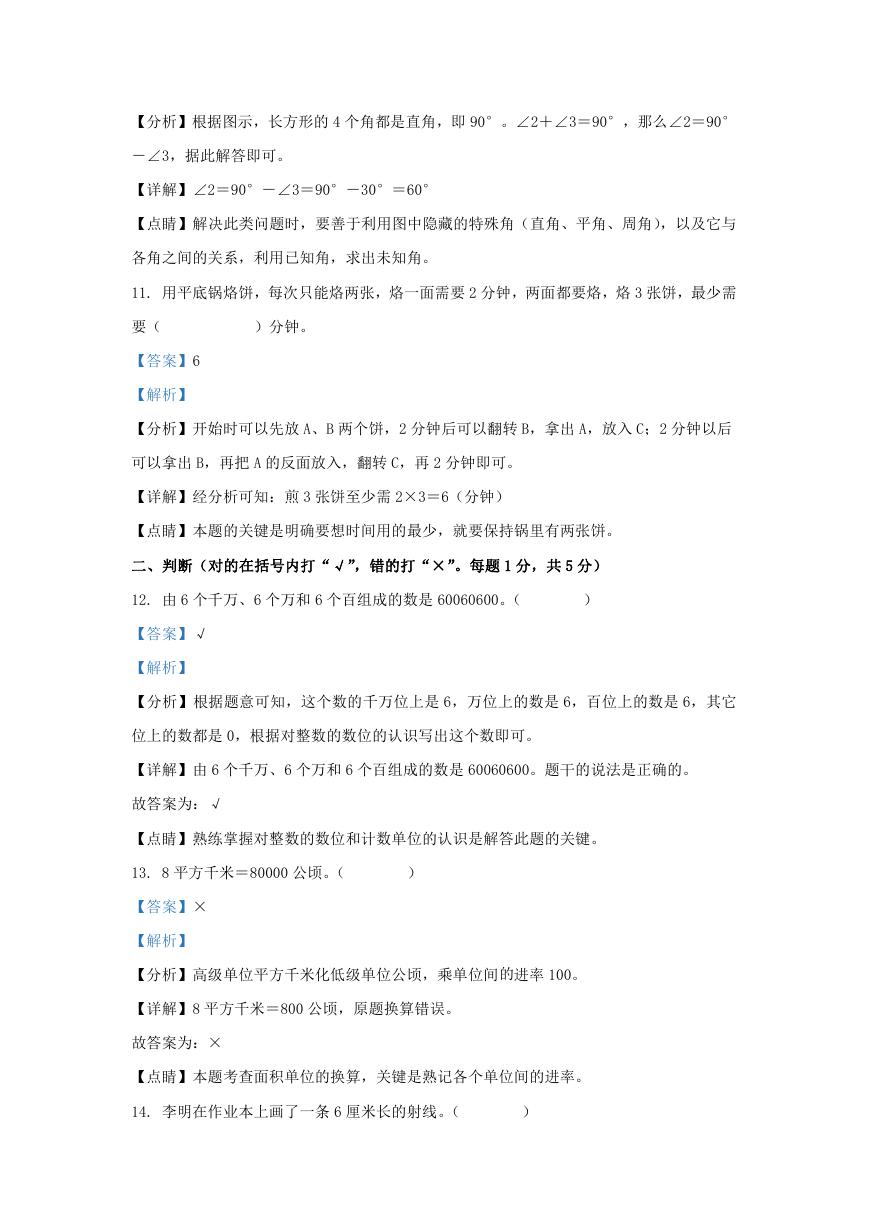 【分析】根据图示，长方形的 4 个角都是直角，即 90°。∠2＋∠3＝90°，那么∠2＝90°－∠3，据此解答即可。

【详解】∠2＝90°－∠3＝90°－30°＝60°

【点睛】解决此类问题时，要善于利用图中隐藏的特殊角（直角、平角、周角），以及它与各角之间的关系，利用已知角，求出未知角。

11. 用平底锅烙饼，每次只能烙两张，烙一面需要 2 分钟，两面都要烙，烙 3 张饼，最少需要（　　　　）分钟。

【答案】6

【解析】

【分析】开始时可以先放 A、B 两个饼，2 分钟后可以翻转 B，拿出 A，放入 C；2 分钟以后可以拿出 B，再把 A 的反面放入，翻转 C，再 2 分钟即可。

【详解】经分析可知：煎 3 张饼至少需 2×3＝6（分钟）

【点睛】本题的关键是明确要想时间用的最少，就要保持锅里有两张饼。

二、判断（对的在括号内打“√”，错的打“×”。每题 1 分，共 5 分）

12. 由 6 个千万、6 个万和 6 个百组成的数是 60060600。（　　　）

【答案】√

【解析】

【分析】根据题意可知，这个数的千万位上是 6，万位上的数是 6，百位上的数是 6，其它位上的数都是 0，根据对整数的数位的认识写出这个数即可。

【详解】由 6 个千万、6 个万和 6 个百组成的数是 60060600。题干的说法是正确的。

故答案为：√

【点睛】熟练掌握对整数的数位和计数单位的认识是解答此题的关键。

13. 8 平方千米＝80000 公顷。（　　　）

【答案】×

【解析】

【分析】高级单位平方千米化低级单位公顷，乘单位间的进率 100。

【详解】8 平方千米＝800 公顷，原题换算错误。

故答案为：×

【点睛】本题考查面积单位的换算，关键是熟记各个单位间的进率。

14. 李明在作业本上画了一条 6 厘米长的射线。（　　　）